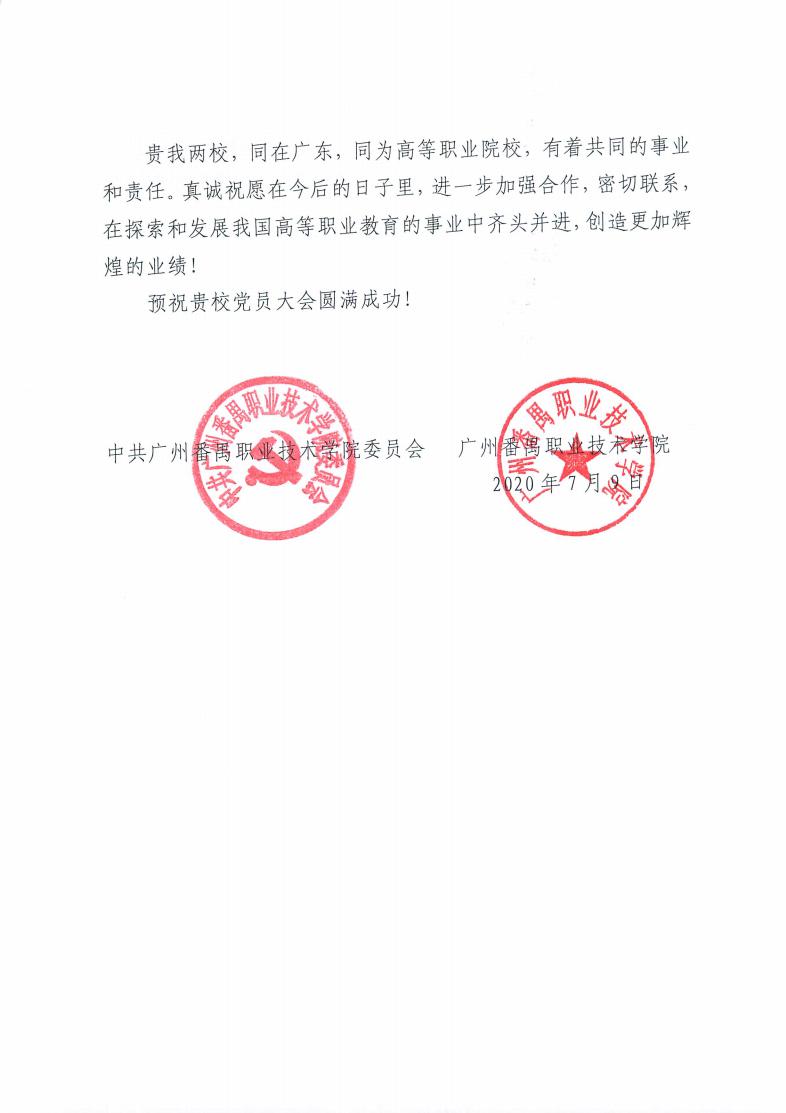 贵我两校，同在广东，同为高等职业院校，有着共同的事业和责任。真诚祝愿在今后的日子里，进一步加强合作，密切联系，在探索和发展我国高等职业教育的事业中齐头并进，创造更加辉煌的业绩！

预祝贵校党员大会圆满成功！

中共广州番禺职业技术学院委员会　广州番禺职业技术学院

2020年7月9日

中共广州番禺职业技术学院委员会

广州番禺职业技术学院